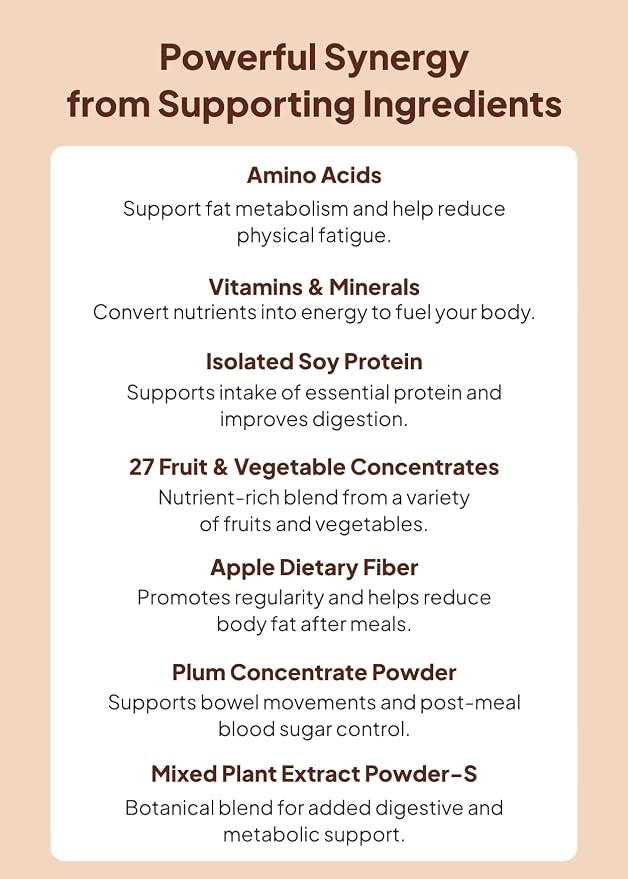 Powerful Synergy from Supporting Ingredients

Amino Acids

Support fat metabolism and help reduce physical fatigue.

Vitamins & Minerals

Convert nutrients into energy to fuel your body.

Isolated Soy Protein

Supports intake of essential protein and improves digestion.

27 Fruit & Vegetable Concentrates

Nutrient-rich blend from a variety of fruits and vegetables.

Apple Dietary Fiber

Promotes regularity and helps reduce body fat after meals.

Plum Concentrate Powder

Supports bowel movements and post-meal blood sugar control.

Mixed Plant Extract Powder-S

Botanical blend for added digestive and metabolic support.